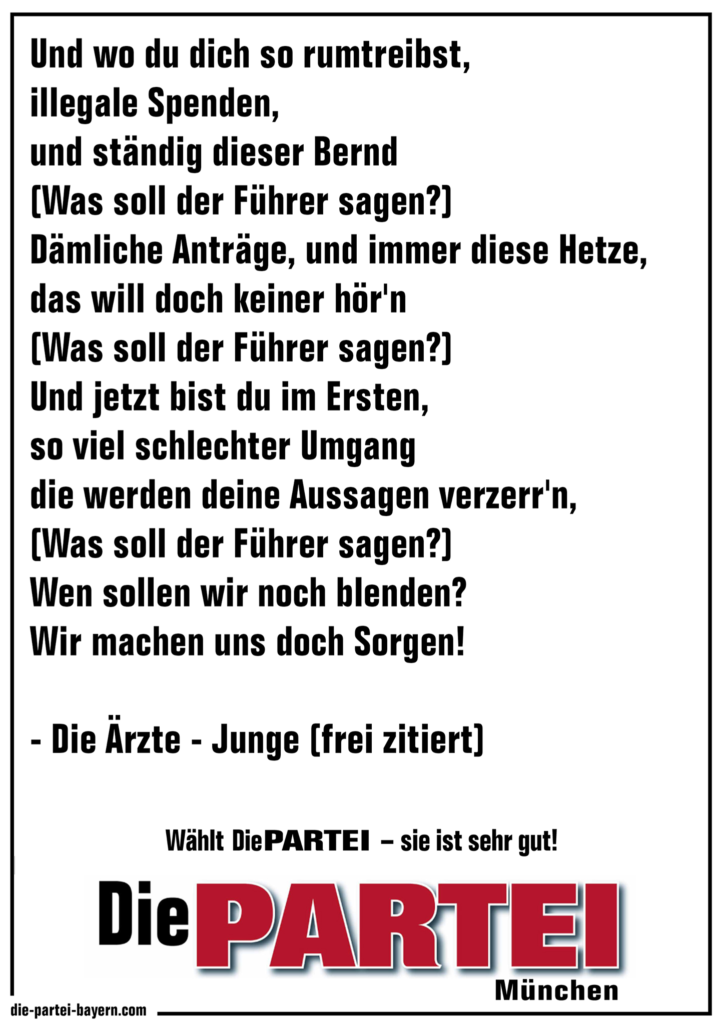 Und wo du dich so rumtreibst,
illegale Spenden,
und ständig dieser Bernd
(Was soll der Führer sagen?)
Dämliche Anträge, und immer diese Hetze,
das will doch keiner hör'n
(Was soll der Führer sagen?)
Und jetzt bist du im Ersten,
so viel schlechter Umgang
die werden deine Aussagen verzerr'n,
(Was soll der Führer sagen?)
Wen sollen wir noch blenden?
Wir machen uns doch Sorgen!

- Die Ärzte - Junge (frei zitiert)

Wählt DiePARTEI – sie ist sehr gut!

DiePARTEI
München

die-partei-bayern.com